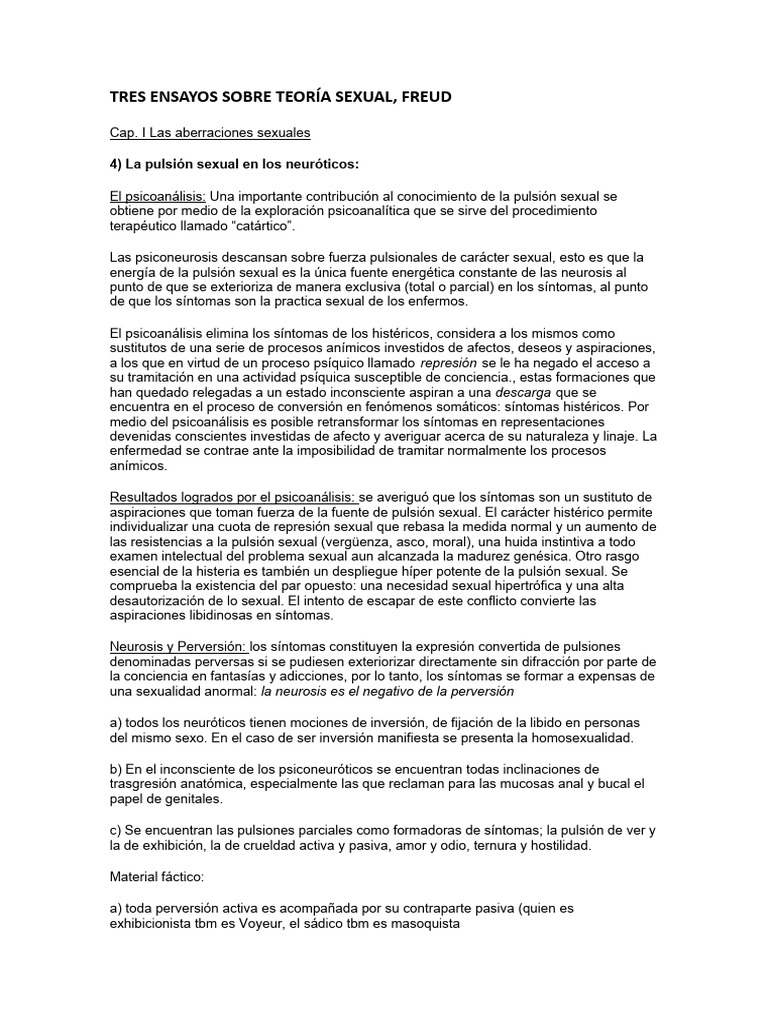 TRES ENSAYOS SOBRE TEORÍA SEXUAL, FREUD

Cap. I Las aberraciones sexuales

4) La pulsión sexual en los neuróticos:

El psicoanálisis: Una importante contribución al conocimiento de la pulsión sexual se obtiene por medio de la exploración psicoanalítica que se sirve del procedimiento terapéutico llamado "catártico".

Las psiconeurosis descansan sobre fuerza pulsionales de carácter sexual, esto es que la energía de la pulsión sexual es la única fuente energética constante de las neurosis al punto de que se exterioriza de manera exclusiva (total o parcial) en los síntomas, al punto de que los síntomas son la practica sexual de los enfermos.

El psicoanálisis elimina los síntomas de los histéricos, considera a los mismos como sustitutos de una serie de procesos anímicos investidos de afectos, deseos y aspiraciones, a los que en virtud de un proceso psíquico llamado represión se le ha negado el acceso a su tramitación en una actividad psíquica susceptible de conciencia., estas formaciones que han quedado relegadas a un estado inconsciente aspiran a una descarga que se encuentra en el proceso de conversión en fenómenos somáticos: síntomas histéricos. Por medio del psicoanálisis es posible retransformar los síntomas en representaciones devenidas conscientes investidas de afecto y averiguar acerca de su naturaleza y linaje. La enfermedad se contrae ante la imposibilidad de tramitar normalmente los procesos anímicos.

Resultados logrados por el psicoanálisis: se averiguó que los síntomas son un sustituto de aspiraciones que toman fuerza de la fuente de pulsión sexual. El carácter histérico permite individualizar una cuota de represión sexual que rebasa la medida normal y un aumento de las resistencias a la pulsión sexual (vergüenza, asco, moral), una huida instintiva a todo examen intelectual del problema sexual aun alcanzada la madurez genésica. Otro rasgo esencial de la histeria es también un despliegue híper potente de la pulsión sexual. Se comprueba la existencia del par opuesto: una necesidad sexual hipertrófica y una alta desautorización de lo sexual. El intento de escapar de este conflicto convierte las aspiraciones libidinosas en síntomas.

Neurosis y Perversión: los síntomas constituyen la expresión convertida de pulsiones denominadas perversas si se pudiesen exteriorizar directamente sin difracción por parte de la conciencia en fantasías y adicciones, por lo tanto, los síntomas se formar a expensas de una sexualidad anormal: la neurosis es el negativo de la perversión

a) todos los neuróticos tienen mociones de inversión, de fijación de la libido en personas del mismo sexo. En el caso de ser inversión manifiesta se presenta la homosexualidad.

b) En el inconsciente de los psiconeuróticos se encuentran todas inclinaciones de trasgresión anatómica, especialmente las que reclaman para las mucosas anal y bucal el papel de genitales.

c) Se encuentran las pulsiones parciales como formadoras de síntomas; la pulsión de ver y la de exhibición, la de crueldad activa y pasiva, amor y odio, ternura y hostilidad.

Material fáctico:

a) toda perversión activa es acompañada por su contraparte pasiva (quien es exhibicionista tbm es Voyeur, el sádico tbm es masoquista